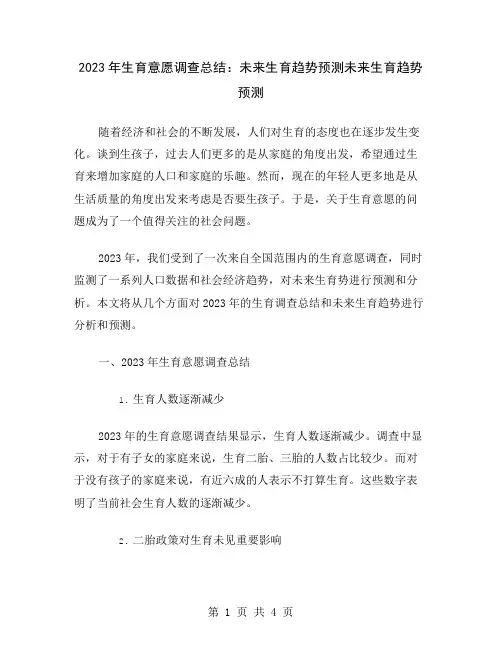 2023年生育意愿调查总结：未来生育趋势预测未来生育趋势预测

随着经济和社会的不断发展，人们对生育的态度也在逐步发生变化。谈到生孩子，过去人们更多的是从家庭的角度出发，希望通过生育来增加家庭的人口和家庭的乐趣。然而，现在的年轻人更多地是从生活质量的角度出发来考虑是否要生孩子。于是，关于生育意愿的问题成为了一个值得关注的社会问题。

2023年，我们受到了一次来自全国范围内的生育意愿调查，同时监测了一系列人口数据和社会经济趋势，对未来生育势进行预测和分析。本文将从几个方面对2023年的生育调查总结和未来生育趋势进行分析和预测。

一、2023年生育意愿调查总结

1. 生育人数逐渐减少

2023年的生育意愿调查结果显示，生育人数逐渐减少。调查中显示，对于有子女的家庭来说，生育二胎、三胎的人数占比较少。而对于没有孩子的家庭来说，有近六成的人表示不打算生育。这些数字表明了当前社会生育人数的逐渐减少。

2. 二胎政策对生育未见重要影响

第 1 页 共 4 页